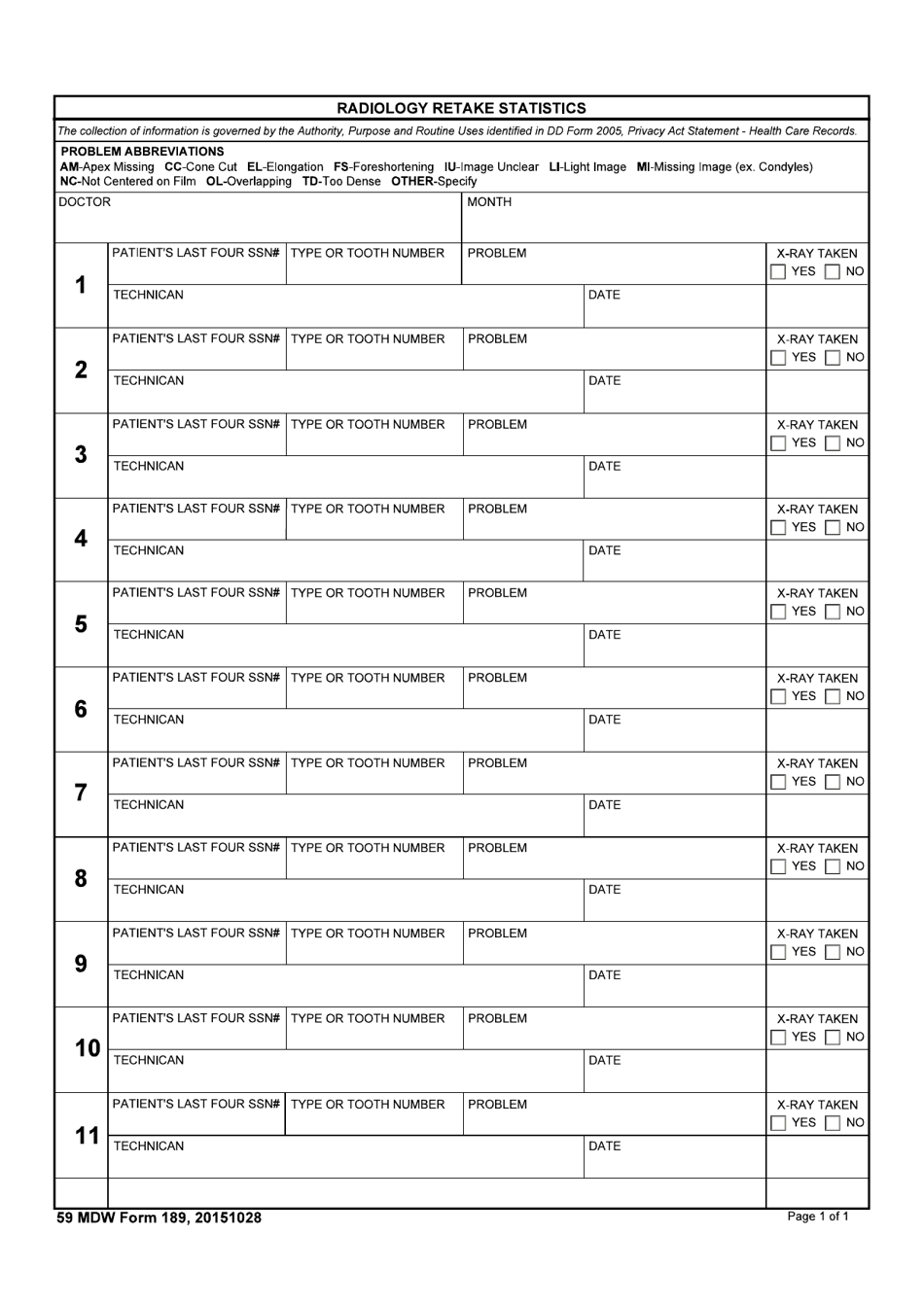 RADIOLOGY RETAKE STATISTICS

The collection of information is governed by the Authority, Purpose and Routine Uses identified in DD Form 2005, Privacy Act Statement - Health Care Records.

PROBLEM ABBREVIATIONS
AM-Apex Missing CC-Cone Cut EL-Elongation FS-Foreshortening IU-Image Unclear LI-Light Image MI-Missing Image (ex. Condyles) NC-Not Centered on Film OL-Overlapping TD-Too Dense OTHER-Specify

DOCTOR
MONTH

1
PATIENT'S LAST FOUR SSN#
TYPE OR TOOTH NUMBER
PROBLEM
X-RAY TAKEN
☐ YES ☐ NO
TECHNICAN
DATE

2
PATIENT'S LAST FOUR SSN#
TYPE OR TOOTH NUMBER
PROBLEM
X-RAY TAKEN
☐ YES ☐ NO
TECHNICAN
DATE

3
PATIENT'S LAST FOUR SSN#
TYPE OR TOOTH NUMBER
PROBLEM
X-RAY TAKEN
☐ YES ☐ NO
TECHNICAN
DATE

4
PATIENT'S LAST FOUR SSN#
TYPE OR TOOTH NUMBER
PROBLEM
X-RAY TAKEN
☐ YES ☐ NO
TECHNICAN
DATE

5
PATIENT'S LAST FOUR SSN#
TYPE OR TOOTH NUMBER
PROBLEM
X-RAY TAKEN
☐ YES ☐ NO
TECHNICAN
DATE

6
PATIENT'S LAST FOUR SSN#
TYPE OR TOOTH NUMBER
PROBLEM
X-RAY TAKEN
☐ YES ☐ NO
TECHNICAN
DATE

7
PATIENT'S LAST FOUR SSN#
TYPE OR TOOTH NUMBER
PROBLEM
X-RAY TAKEN
☐ YES ☐ NO
TECHNICAN
DATE

8
PATIENT'S LAST FOUR SSN#
TYPE OR TOOTH NUMBER
PROBLEM
X-RAY TAKEN
☐ YES ☐ NO
TECHNICAN
DATE

9
PATIENT'S LAST FOUR SSN#
TYPE OR TOOTH NUMBER
PROBLEM
X-RAY TAKEN
☐ YES ☐ NO
TECHNICAN
DATE

10
PATIENT'S LAST FOUR SSN#
TYPE OR TOOTH NUMBER
PROBLEM
X-RAY TAKEN
☐ YES ☐ NO
TECHNICAN
DATE

11
PATIENT'S LAST FOUR SSN#
TYPE OR TOOTH NUMBER
PROBLEM
X-RAY TAKEN
☐ YES ☐ NO
TECHNICAN
DATE

59 MDW Form 189, 20151028
Page 1 of 1